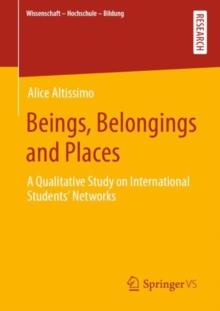 Wissenschaft – Hochschule – Bildung

RESEARCH

Alice Altissimo

Beings, Belongings and Places

A Qualitative Study on International Students' Networks

Springer VS